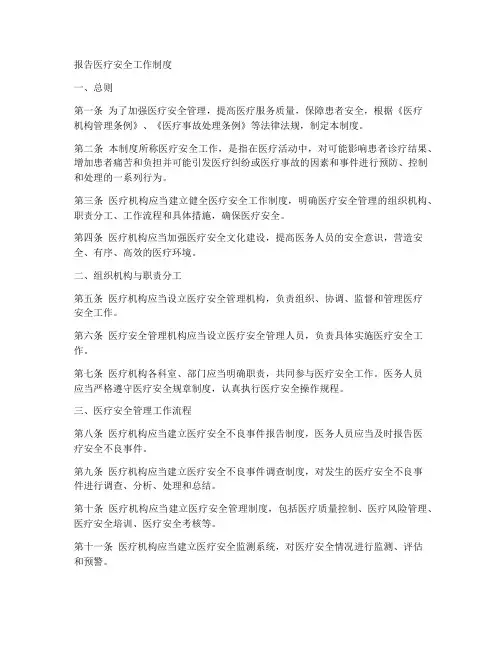 报告医疗安全工作制度

一、总则

第一条 为了加强医疗安全管理，提高医疗服务质量，保障患者安全，根据《医疗机构管理条例》、《医疗事故处理条例》等法律法规，制定本制度。

第二条 本制度所称医疗安全工作，是指在医疗活动中，对可能影响患者诊疗结果、增加患者痛苦和负担并可能引发医疗纠纷或医疗事故的因素和事件进行预防、控制和处理的一系列行为。

第三条 医疗机构应当建立健全医疗安全工作制度，明确医疗安全管理的组织机构、职责分工、工作流程和具体措施，确保医疗安全。

第四条 医疗机构应当加强医疗安全文化建设，提高医务人员的安全意识，营造安全、有序、高效的医疗环境。

二、组织机构与职责分工

第五条 医疗机构应当设立医疗安全管理机构，负责组织、协调、监督和管理医疗安全工作。

第六条 医疗安全管理机构应当设立医疗安全管理人员，负责具体实施医疗安全工作。

第七条 医疗机构各科室、部门应当明确职责，共同参与医疗安全工作。医务人员应当严格遵守医疗安全规章制度，认真执行医疗安全操作规程。

三、医疗安全管理工作流程

第八条 医疗机构应当建立医疗安全不良事件报告制度，医务人员应当及时报告医疗安全不良事件。

第九条 医疗机构应当建立医疗安全不良事件调查制度，对发生的医疗安全不良事件进行调查、分析、处理和总结。

第十条 医疗机构应当建立医疗安全管理制度，包括医疗质量控制、医疗风险管理、医疗安全培训、医疗安全考核等。

第十一条 医疗机构应当建立医疗安全监测系统，对医疗安全情况进行监测、评估和预警。